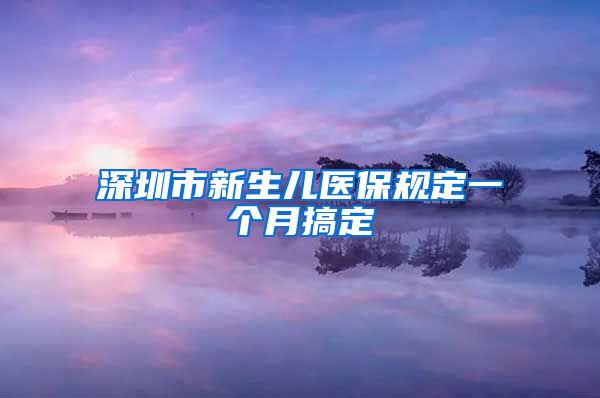 深圳市新生儿医保规定一个月搞定